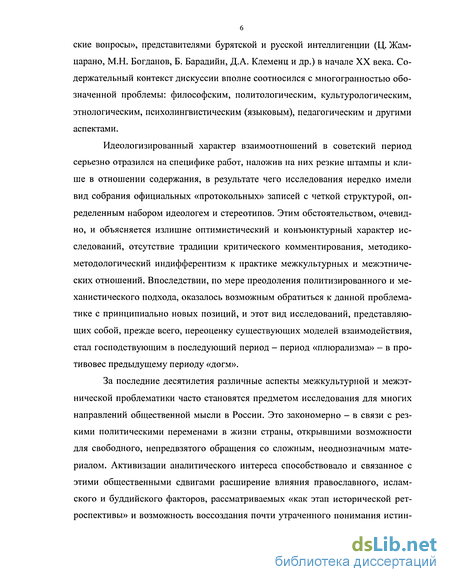 6

ские вопросы», представителями бурятской и русской интеллигенции (Ц. Жамцарано, М.Н. Богданов, Б. Барадийн, Д.А. Клеменц и др.) в начале XX века. Содержательный контекст дискуссии вполне соотносился с многогранностью обозначенной проблемы: философским, политологическим, культурологическим, этнологическим, психолингвистическим (языковым), педагогическим и другими аспектами.

Идеологизированный характер взаимоотношений в советский период серьезно отразился на специфике работ, наложив на них резкие штампы и клише в отношении содержания, в результате чего исследования нередко имели вид собрания официальных «протокольных» записей с четкой структурой, определенным набором идеологем и стереотипов. Этим обстоятельством, очевидно, и объясняется излишне оптимистический и конъюнктурный характер исследований, отсутствие традиции критического комментирования, методико-методологический индифферентизм к практике межкультурных и межэтнических отношений. Впоследствии, по мере преодоления политизированного и механистического подхода, оказалось возможным обратиться к данной проблематике с принципиально новых позиций, и этот вид исследований, представляющих собой, прежде всего, переоценку существующих моделей взаимодействия, стал господствующим в последующий период – период «плюрализма» – в противовес предыдущему периоду «догм».

За последние десятилетия различные аспекты межкультурной и межэтнической проблематики часто становятся предметом исследования для многих направлений общественной мысли в России. Это закономерно – в связи с резкими политическими переменами в жизни страны, открывшими возможности для свободного, непредвзятого обращения со сложным, неоднозначным материалом. Активизации аналитического интереса способствовало и связанное с этими общественными сдвигами расширение влияния православного, исламского и буддийского факторов, рассматриваемых «как этап исторической ретроспективы» и возможность воссоздания почти утраченного понимания истин-

dsLib.net
библиотека диссертаций